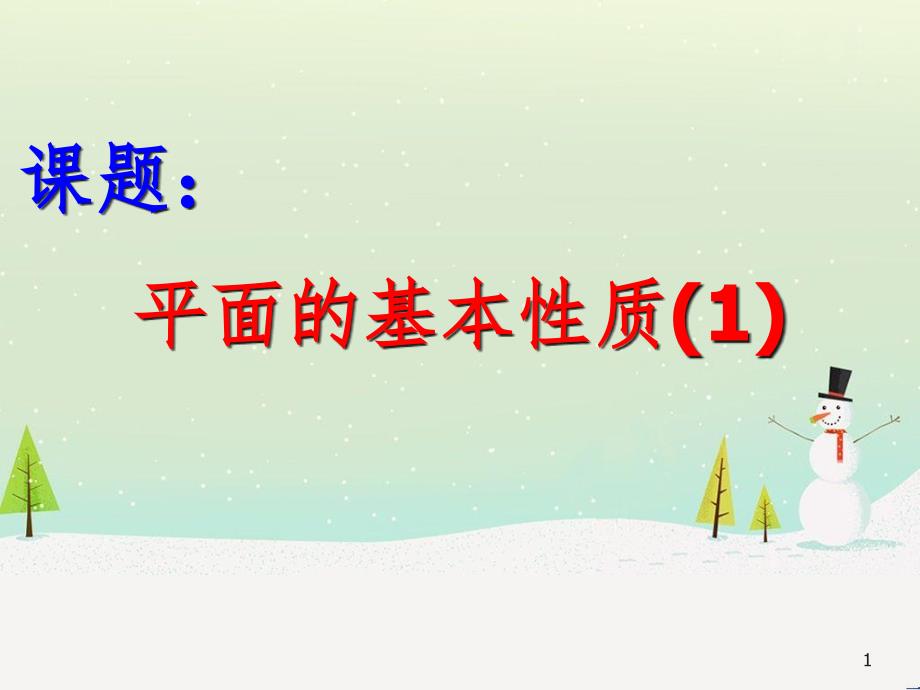 课题：

平面的基本性质(1)

1